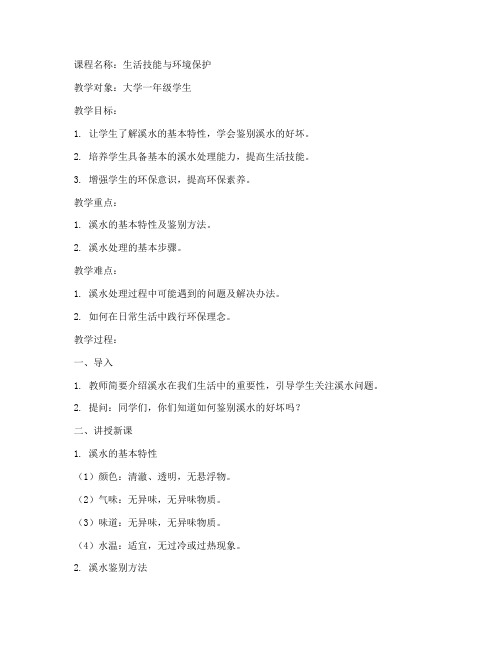 课程名称：生活技能与环境保护

教学对象：大学一年级学生

教学目标：

1. 让学生了解溪水的基本特性，学会鉴别溪水的好坏。

2. 培养学生具备基本的溪水处理能力，提高生活技能。

3. 增强学生的环保意识，提高环保素养。

教学重点：

1. 溪水的基本特性及鉴别方法。

2. 溪水处理的基本步骤。

教学难点：

1. 溪水处理过程中可能遇到的问题及解决办法。

2. 如何在日常生活中践行环保理念。

教学过程：

一、导入

1. 教师简要介绍溪水在我们生活中的重要性，引导学生关注溪水问题。

2. 提问：同学们，你们知道如何鉴别溪水的好坏吗？

二、讲授新课

1. 溪水的基本特性

（1）颜色：清澈、透明，无悬浮物。

（2）气味：无异味，无异味物质。

（3）味道：无异味，无异味物质。

（4）水温：适宜，无过冷或过热现象。

2. 溪水鉴别方法